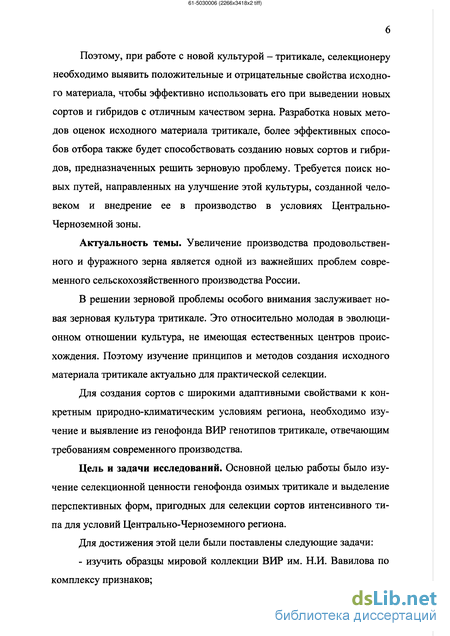 61-5030006 (2266x3418x2 tiff)

6

Поэтому, при работе с новой культурой – тритикале, селекционеру необходимо выявить положительные и отрицательные свойства исходного материала, чтобы эффективно использовать его при выведении новых сортов и гибридов с отличным качеством зерна. Разработка новых методов оценок исходного материала тритикале, более эффективных способов отбора также будет способствовать созданию новых сортов и гибридов, предназначенных решить зерновую проблему. Требуется поиск новых путей, направленных на улучшение этой культуры, созданной человеком и внедрение ее в производство в условиях Центрально-Черноземной зоны.

**Актуальность темы.** Увеличение производства продовольственного и фуражного зерна является одной из важнейших проблем современного сельскохозяйственного производства России.

В решении зерновой проблемы особого внимания заслуживает новая зерновая культура тритикале. Это относительно молодая в эволюционном отношении культура, не имеющая естественных центров происхождения. Поэтому изучение принципов и методов создания исходного материала тритикале актуально для практической селекции.

Для создания сортов с широкими адаптивными свойствами к конкретным природно-климатическим условиям региона, необходимо изучение и выявление из генофонда ВИР генотипов тритикале, отвечающим требованиям современного производства.

**Цель и задачи исследований.** Основной целью работы было изучение селекционной ценности генофонда озимых тритикале и выделение перспективных форм, пригодных для селекции сортов интенсивного типа для условий Центрально-Черноземного региона.

Для достижения этой цели были поставлены следующие задачи:

- изучить образцы мировой коллекции ВИР им. Н.И. Вавилова по комплексу признаков;

dsLib.net
библиотека диссертаций